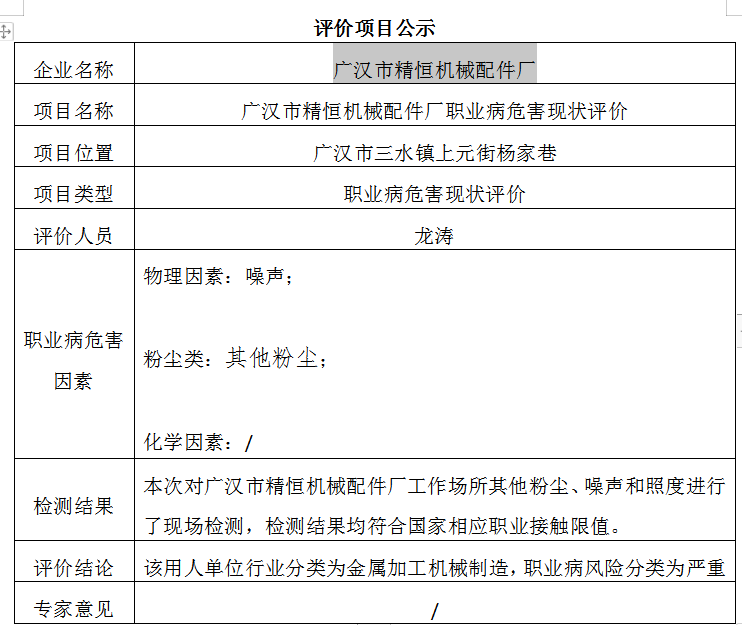 评价项目公示

| 企业名称 | 广汉市精恒机械配件厂 |
|---|---|
| 项目名称 | 广汉市精恒机械配件厂职业病危害现状评价 |
| 项目位置 | 广汉市三水镇上元街杨家巷 |
| 项目类型 | 职业病危害现状评价 |
| 评价人员 | 龙涛 |
| 职业病危害因素 | 物理因素：噪声；<br><br>粉尘类：其他粉尘；<br><br>化学因素：/ |
| 检测结果 | 本次对广汉市精恒机械配件厂工作场所其他粉尘、噪声和照度进行了现场检测，检测结果均符合国家相应职业接触限值。 |
| 评价结论 | 该用人单位行业分类为金属加工机械制造，职业病风险分类为严重 |
| 专家意见 | / |